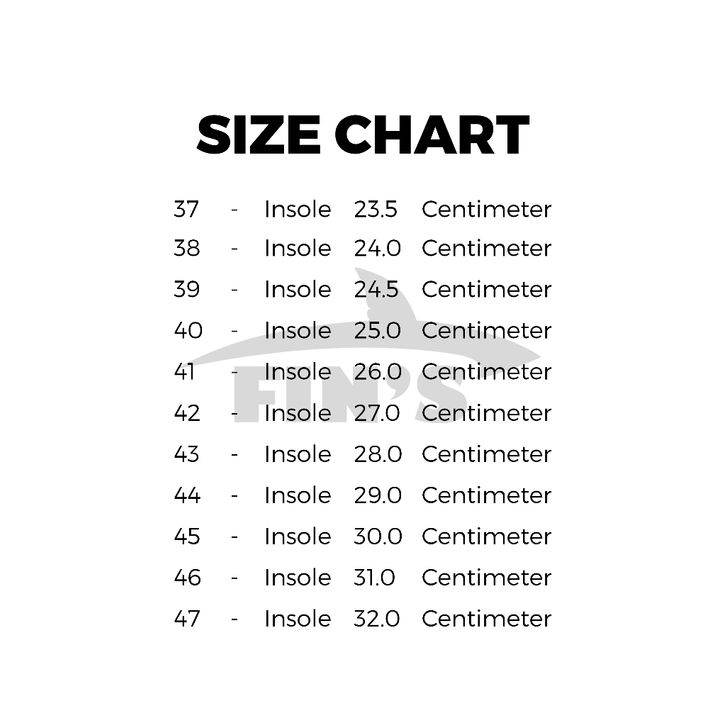 SIZE CHART

37 - Insole 23.5 Centimeter
38 - Insole 24.0 Centimeter
39 - Insole 24.5 Centimeter
40 - Insole 25.0 Centimeter
41 - Insole 26.0 Centimeter
42 - Insole 27.0 Centimeter
43 - Insole 28.0 Centimeter
44 - Insole 29.0 Centimeter
45 - Insole 30.0 Centimeter
46 - Insole 31.0 Centimeter
47 - Insole 32.0 Centimeter

FIN'S